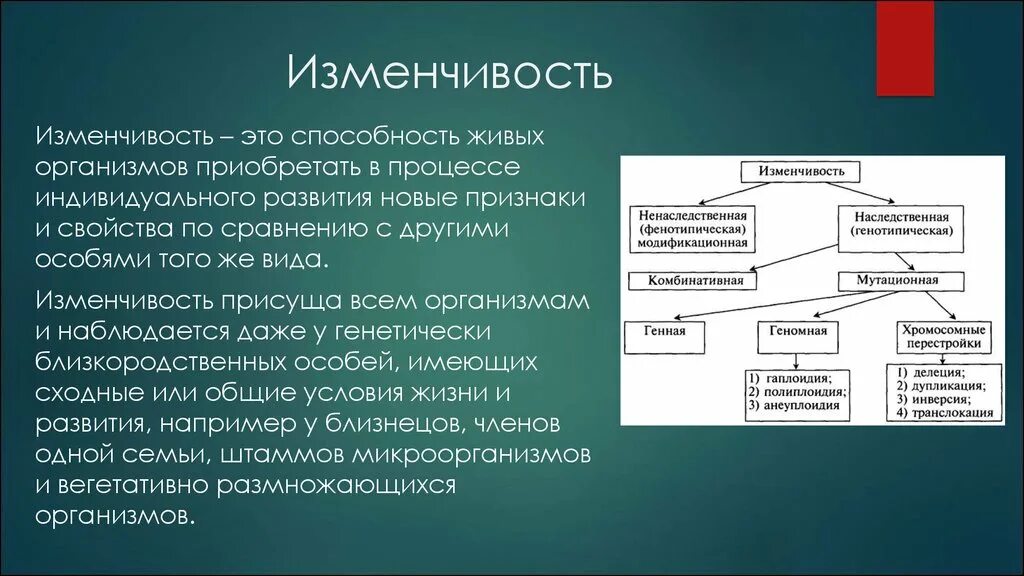 Изменчивость

Изменчивость – это способность живых организмов приобретать в процессе индивидуального развития новые признаки и свойства по сравнению с другими особями того же вида.

Изменчивость присуща всем организмам и наблюдается даже у генетически близкородственных особей, имеющих сходные или общие условия жизни и развития, например у близнецов, членов одной семьи, штаммов микроорганизмов и вегетативно размножающихся организмов.

Изменчивость

Ненаследственная (фенотипическая) модификационная

Наследственная (генотипическая)

Комбинативная

Мутационная

Генная

Геномная

Хромосомные перестройки

1) гаплоидия;
2) полиплоидия;
3) анеуплоидия

1) делеция;
2) дупликация;
3) инверсия;
4) транслокация